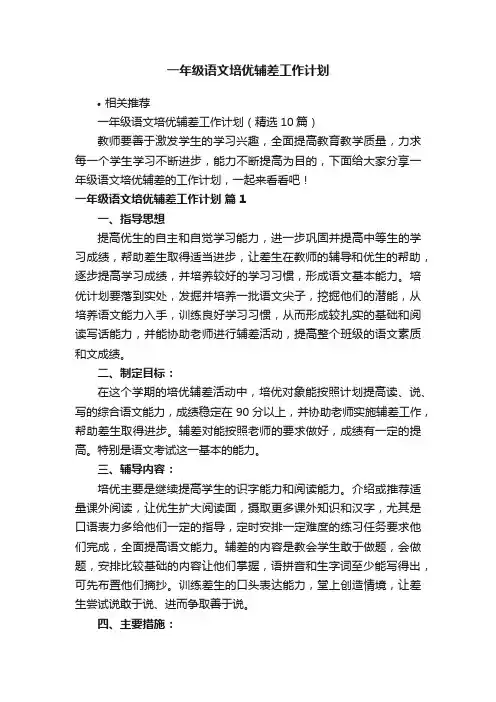 一年级语文培优辅差工作计划

• 相关推荐

一年级语文培优辅差工作计划（精选10篇）

教师要善于激发学生的学习兴趣，全面提高教育教学质量，力求每一个学生学习不断进步，能力不断提高为目的，下面给大家分享一年级语文培优辅差的工作计划，一起来看看吧！

一年级语文培优辅差工作计划 篇1

一、指导思想

提高优生的自主和自觉学习能力，进一步巩固并提高中等生的学习成绩，帮助差生取得适当进步，让差生在教师的辅导和优生的帮助，逐步提高学习成绩，并培养较好的学习习惯，形成语文基本能力。培优计划要落到实处，发掘并培养一批语文尖子，挖掘他们的潜能，从培养语文能力入手，训练良好学习习惯，从而形成较扎实的基础和阅读写话能力，并能协助老师进行辅差活动，提高整个班级的语文素质和文成绩。

二、制定目标：

在这个学期的培优辅差活动中，培优对象能按照计划提高读、说、写的综合语文能力，成绩稳定在90分以上，并协助老师实施辅差工作，帮助差生取得进步。辅差对能按照老师的要求做好，成绩有一定的提高。特别是语文考试这一基本的能力。

三、辅导内容：

培优主要是继续提高学生的识字能力和阅读能力。介绍或推荐适量课外阅读，让优生扩大阅读面，摄取更多课外知识和汉字，尤其是口语表力多给他们一定的指导，定时安排一定难度的练习任务要求他们完成，全面提高语文能力。辅差的内容是教会学生敢于做题，会做题，安排比较基础的内容让他们掌握，语拼音和生字词至少能写得出，可先布置他们摘抄。训练差生的口头表达能力，堂上创造情境，让差生尝试说敢于说、进而争取善于说。

四、主要措施：